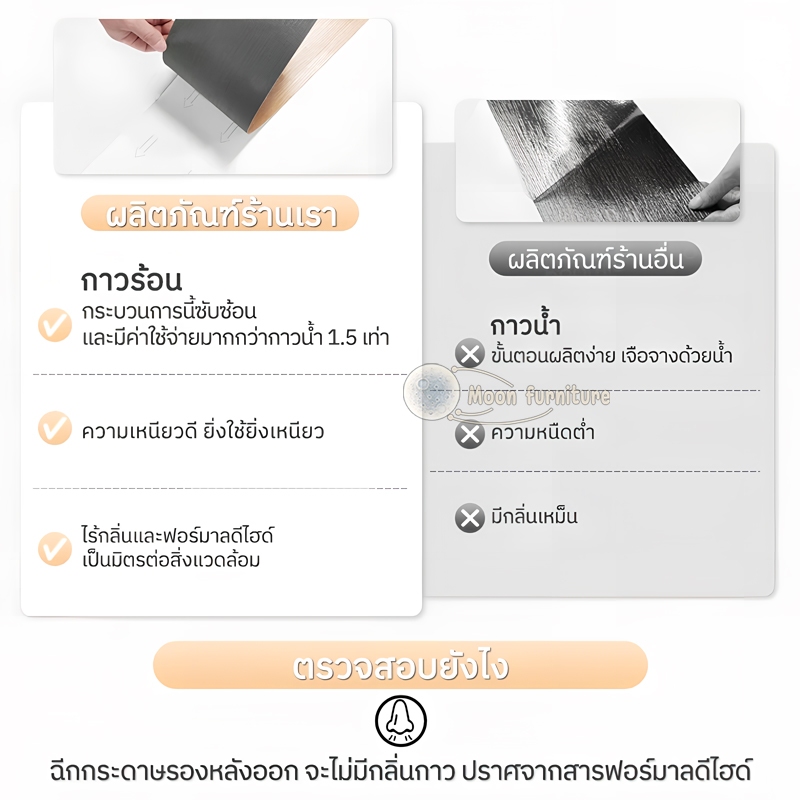 ผลิตภัณฑ์ร้านเรา

กาวร้อน
กระบวนการนี้ซับซ้อน และมีค่าใช้จ่ายมากกว่ากาวน้ำ 1.5 เท่า

ความเหนียวดี ยิ่งใช้ยิ่งเหนียว

ไร้กลิ่นและฟอร์มาลดีไฮด์ เป็นมิตรต่อสิ่งแวดล้อม

ผลิตภัณฑ์ร้านอื่น

กาวน้ำ
ขั้นตอนผลิตง่าย เจือจางด้วยน้ำ

Moon furniture

ความหนืดต่ำ

มีกลิ่นเหม็น

ตรวจสอบยังไง

ฉีกกระดาษรองหลังออก จะไม่มีกลิ่นกาว ปราศจากสารฟอร์มาลดีไฮด์